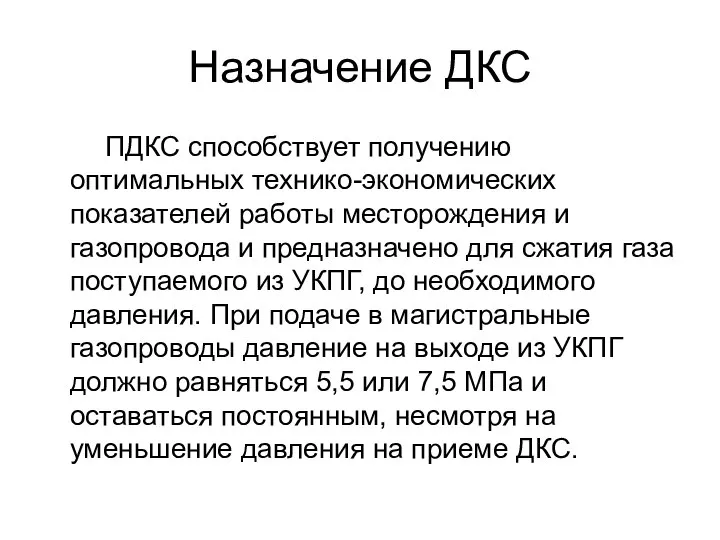 Назначение ДКС

ПДКС способствует получению оптимальных технико-экономических показателей работы месторождения и газопровода и предназначено для сжатия газа поступаемого из УКПГ, до необходимого давления. При подаче в магистральные газопроводы давление на выходе из УКПГ должно равняться 5,5 или 7,5 МПа и оставаться постоянным, несмотря на уменьшение давления на приеме ДКС.